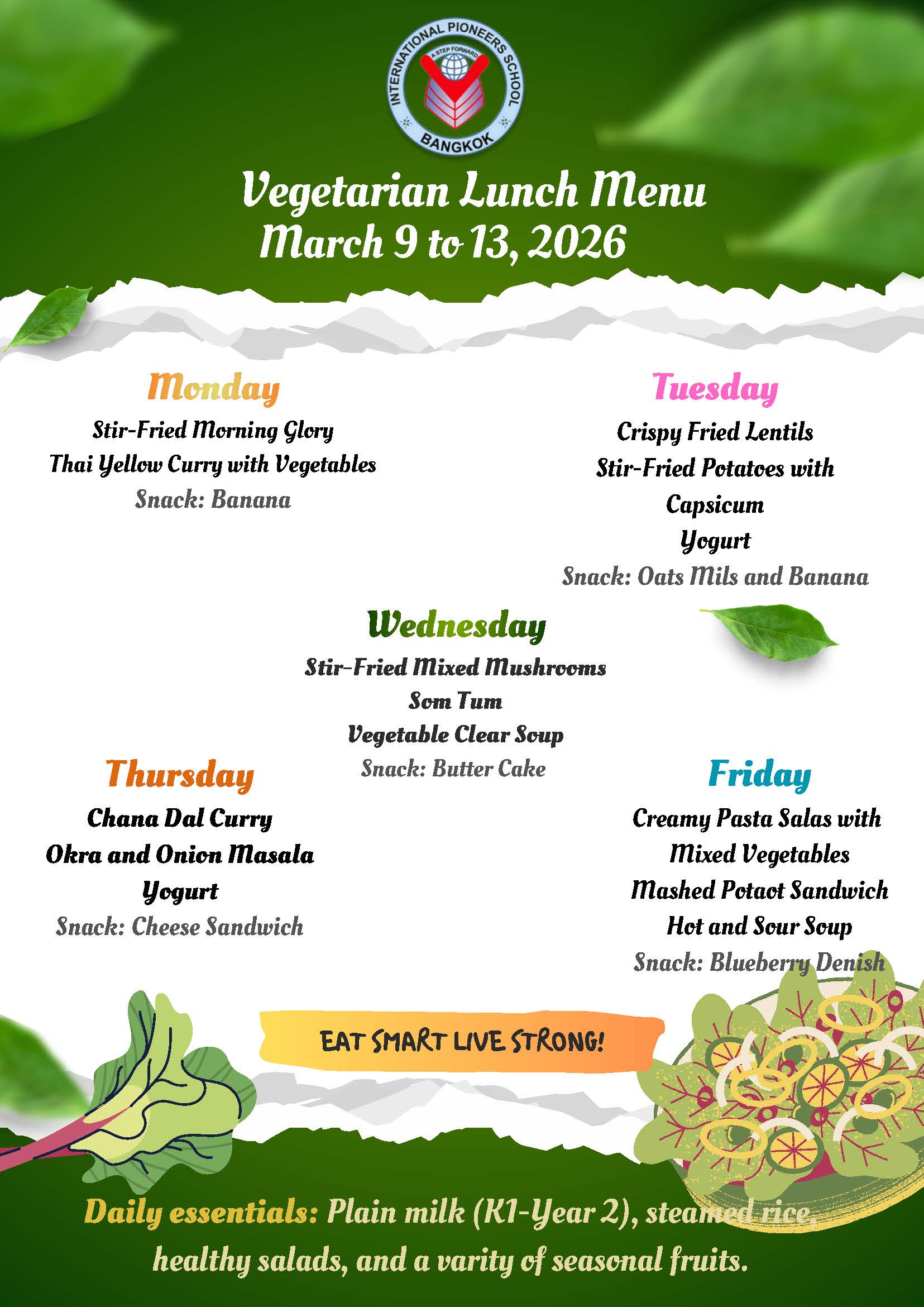 INTERNATIONAL PIONEERS SCHOOL
A STEP FORWARD
BANGKOK

Vegetarian Lunch Menu
March 9 to 13, 2026

Monday
Stir-Fried Morning Glory
Thai Yellow Curry with Vegetables
Snack: Banana

Tuesday
Crispy Fried Lentils
Stir-Fried Potatoes with Capsicum
Yogurt
Snack: Oats Mils and Banana

Wednesday
Stir-Fried Mixed Mushrooms
Som Tum
Vegetable Clear Soup
Snack: Butter Cake

Thursday
Chana Dal Curry
Okra and Onion Masala
Yogurt
Snack: Cheese Sandwich

Friday
Creamy Pasta Salas with Mixed Vegetables
Mashed Potaot Sandwich
Hot and Sour Soup
Snack: Blueberry Denish

EAT SMART LIVE STRONG!

Daily essentials: Plain milk (K1-Year 2), steamed rice, healthy salads, and a varity of seasonal fruits.